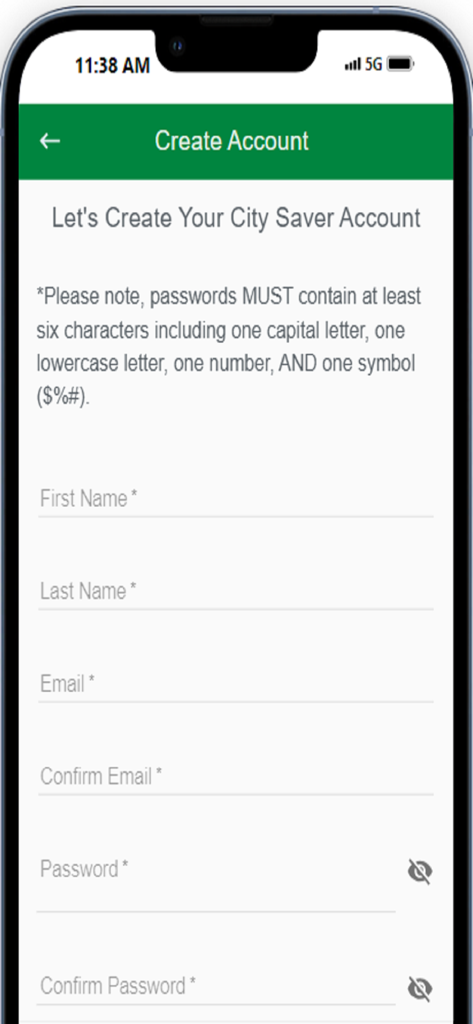 11:38 AM

5G

←

Create Account

Let's Create Your City Saver Account

*Please note, passwords MUST contain at least six characters including one capital letter, one lowercase letter, one number, AND one symbol ($%#).

First Name *

Last Name *

Email *

Confirm Email *

Password *

Confirm Password *